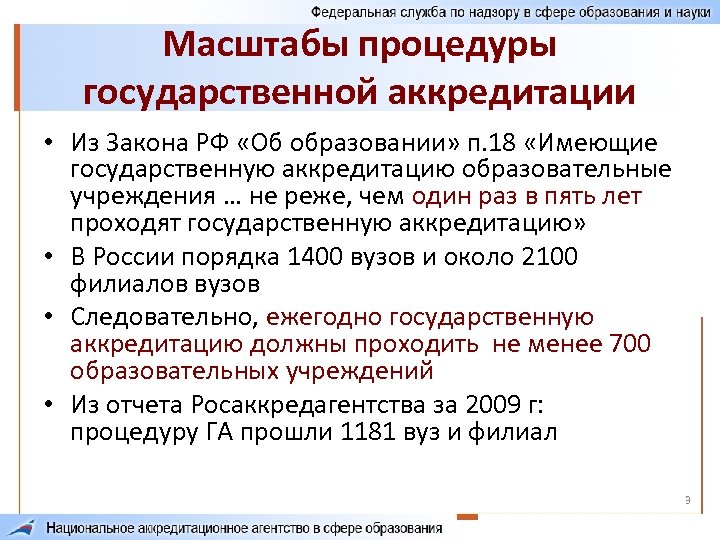 Федеральная служба по надзору в сфере образования и науки

Масштабы процедуры государственной аккредитации

• Из Закона РФ «Об образовании» п.18 «Имеющие государственную аккредитацию образовательные учреждения … не реже, чем один раз в пять лет проходят государственную аккредитацию»

• В России порядка 1400 вузов и около 2100 филиалов вузов

• Следовательно, ежегодно государственную аккредитацию должны проходить не менее 700 образовательных учреждений

• Из отчета Росаккредагентства за 2009 г: процедуру ГА прошли 1181 вуз и филиал

3

Национальное аккредитационное агентство в сфере образования